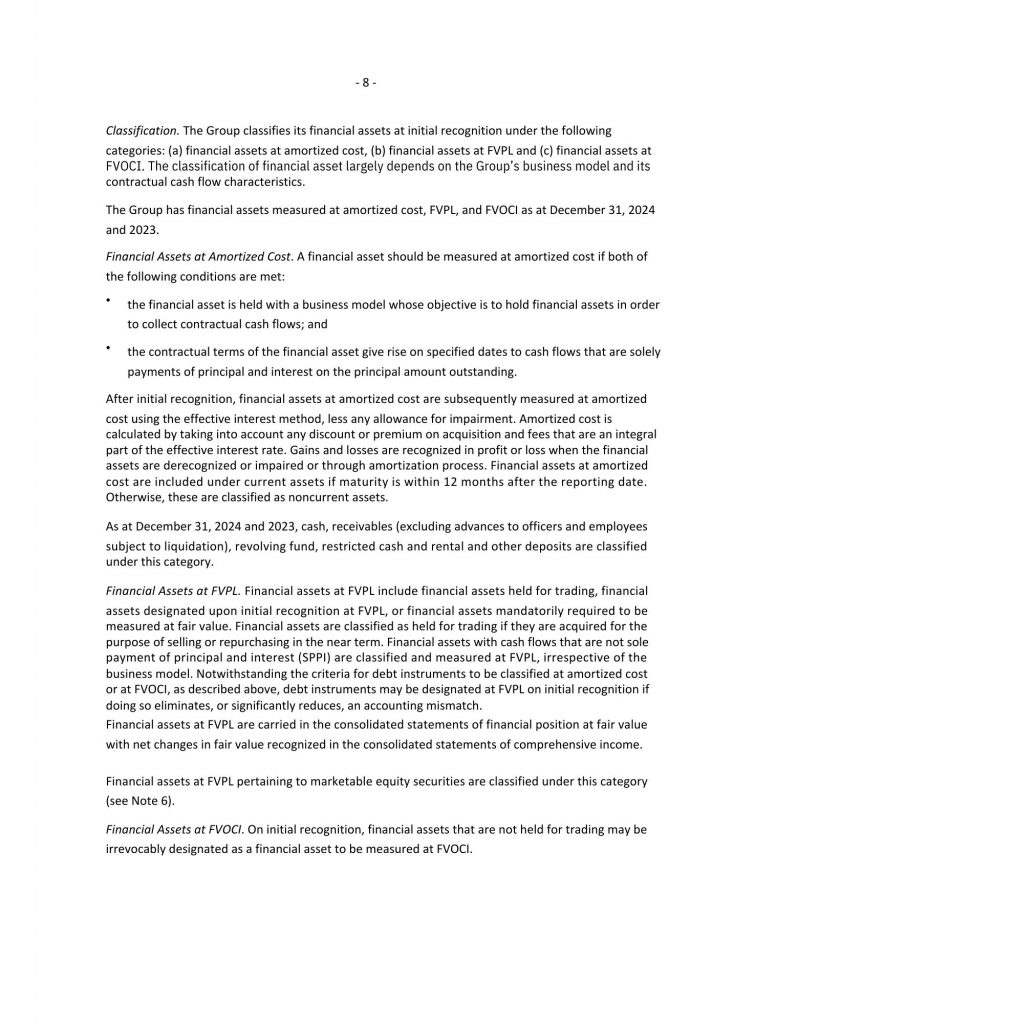 - 8 -

Classification. The Group classifies its financial assets at initial recognition under the following categories: (a) financial assets at amortized cost, (b) financial assets at FVPL and (c) financial assets at FVOCI. The classification of financial asset largely depends on the Group's business model and its contractual cash flow characteristics.

The Group has financial assets measured at amortized cost, FVPL, and FVOCI as at December 31, 2024 and 2023.

Financial Assets at Amortized Cost. A financial asset should be measured at amortized cost if both of the following conditions are met:

• the financial asset is held with a business model whose objective is to hold financial assets in order to collect contractual cash flows; and

• the contractual terms of the financial asset give rise on specified dates to cash flows that are solely payments of principal and interest on the principal amount outstanding.

After initial recognition, financial assets at amortized cost are subsequently measured at amortized cost using the effective interest method, less any allowance for impairment. Amortized cost is calculated by taking into account any discount or premium on acquisition and fees that are an integral part of the effective interest rate. Gains and losses are recognized in profit or loss when the financial assets are derecognized or impaired or through amortization process. Financial assets at amortized cost are included under current assets if maturity is within 12 months after the reporting date. Otherwise, these are classified as noncurrent assets.

As at December 31, 2024 and 2023, cash, receivables (excluding advances to officers and employees subject to liquidation), revolving fund, restricted cash and rental and other deposits are classified under this category.

Financial Assets at FVPL. Financial assets at FVPL include financial assets held for trading, financial assets designated upon initial recognition at FVPL, or financial assets mandatorily required to be measured at fair value. Financial assets are classified as held for trading if they are acquired for the purpose of selling or repurchasing in the near term. Financial assets with cash flows that are not sole payment of principal and interest (SPPI) are classified and measured at FVPL, irrespective of the business model. Notwithstanding the criteria for debt instruments to be classified at amortized cost or at FVOCI, as described above, debt instruments may be designated at FVPL on initial recognition if doing so eliminates, or significantly reduces, an accounting mismatch.
Financial assets at FVPL are carried in the consolidated statements of financial position at fair value with net changes in fair value recognized in the consolidated statements of comprehensive income.

Financial assets at FVPL pertaining to marketable equity securities are classified under this category (see Note 6).

Financial Assets at FVOCI. On initial recognition, financial assets that are not held for trading may be irrevocably designated as a financial asset to be measured at FVOCI.